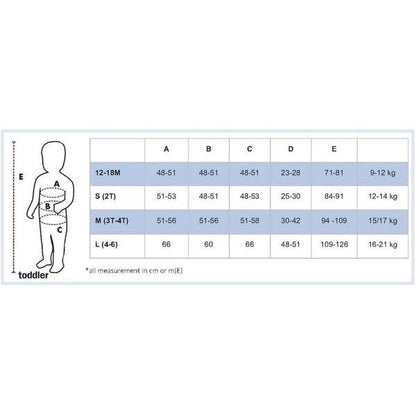 E

A

B

C

toddler

|  | A | B | C | D | E |  |
|---|---|---|---|---|---|---|
| 12-18M | 48-51 | 48-51 | 48-51 | 23-28 | 71-81 | 9-12 kg |
| S (2T) | 51-53 | 48-51 | 48-53 | 25-30 | 84-91 | 12-14 kg |
| M (3T-4T) | 51-56 | 51-56 | 51-58 | 30-42 | 94 -109 | 15/17 kg |
| L (4-6) | 66 | 60 | 66 | 48-51 | 109-126 | 16-21 kg |

*all measurement in cm or m(E)